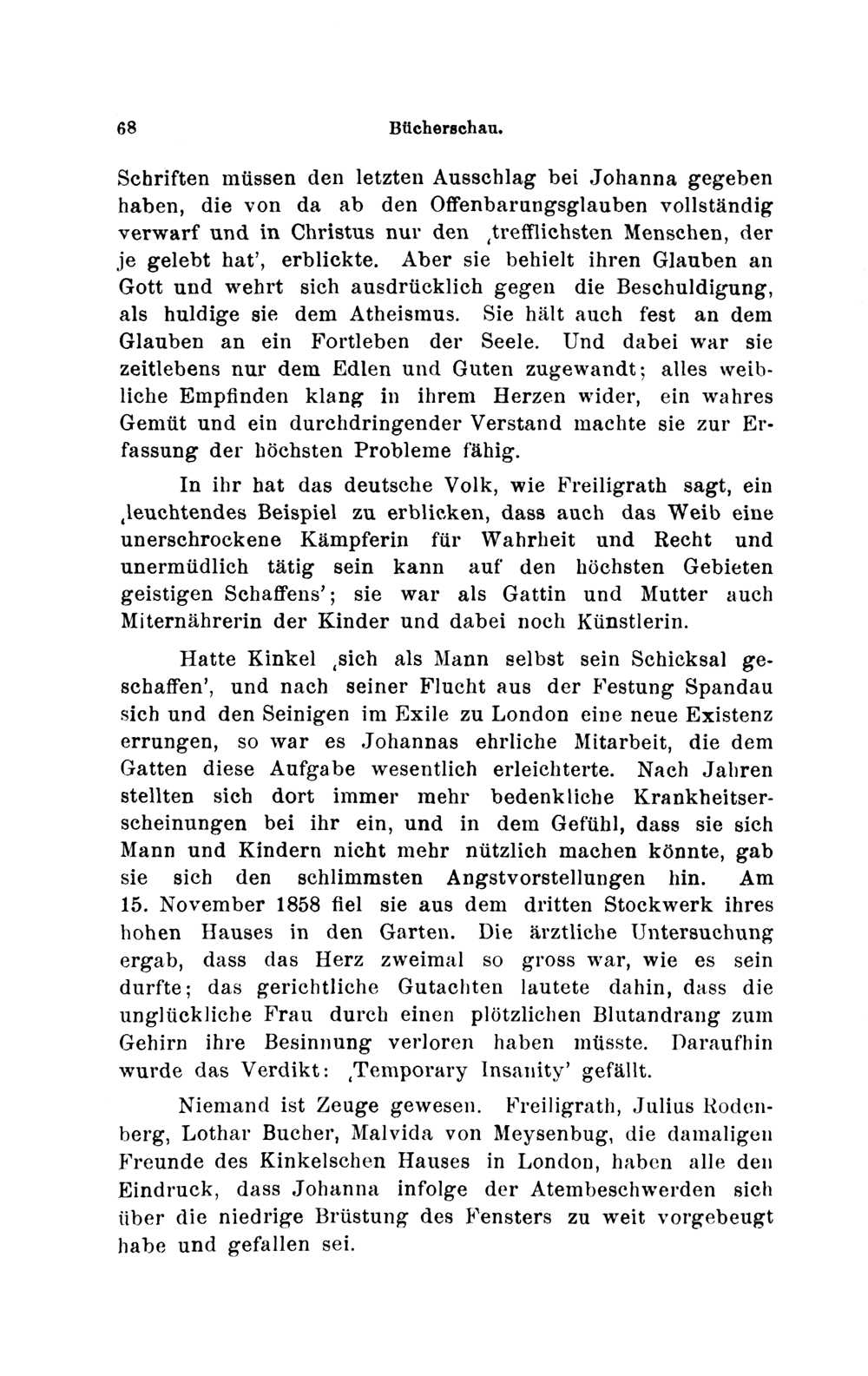 68 Bücherschau.

Schriften müssen den letzten Ausschlag bei Johanna gegeben haben, die von da ab den Offenbarungsglauben vollständig verwarf und in Christus nur den ‚trefflichsten Menschen, der je gelebt hat', erblickte. Aber sie behielt ihren Glauben an Gott und wehrt sich ausdrücklich gegen die Beschuldigung, als huldige sie dem Atheismus. Sie hält auch fest an dem Glauben an ein Fortleben der Seele. Und dabei war sie zeitlebens nur dem Edlen und Guten zugewandt; alles weibliche Empfinden klang in ihrem Herzen wider, ein wahres Gemüt und ein durchdringender Verstand machte sie zur Erfassung der höchsten Probleme fähig.

In ihr hat das deutsche Volk, wie Freiligrath sagt, ein ‚leuchtendes Beispiel zu erblicken, dass auch das Weib eine unerschrockene Kämpferin für Wahrheit und Recht und unermüdlich tätig sein kann auf den höchsten Gebieten geistigen Schaffens'; sie war als Gattin und Mutter auch Miternährerin der Kinder und dabei noch Künstlerin.

Hatte Kinkel ‚sich als Mann selbst sein Schicksal geschaffen', und nach seiner Flucht aus der Festung Spandau sich und den Seinigen im Exile zu London eine neue Existenz errungen, so war es Johannas ehrliche Mitarbeit, die dem Gatten diese Aufgabe wesentlich erleichterte. Nach Jahren stellten sich dort immer mehr bedenkliche Krankheitserscheinungen bei ihr ein, und in dem Gefühl, dass sie sich Mann und Kindern nicht mehr nützlich machen könnte, gab sie sich den schlimmsten Angstvorstellungen hin. Am 15. November 1858 fiel sie aus dem dritten Stockwerk ihres hohen Hauses in den Garten. Die ärztliche Untersuchung ergab, dass das Herz zweimal so gross war, wie es sein durfte; das gerichtliche Gutachten lautete dahin, dass die unglückliche Frau durch einen plötzlichen Blutandrang zum Gehirn ihre Besinnung verloren haben müsste. Daraufhin wurde das Verdikt: ‚Temporary Insanity' gefällt.

Niemand ist Zeuge gewesen. Freiligrath, Julius Rodenberg, Lothar Bucher, Malvida von Meysenbug, die damaligen Freunde des Kinkelschen Hauses in London, haben alle den Eindruck, dass Johanna infolge der Atembeschwerden sich über die niedrige Brüstung des Fensters zu weit vorgebeugt habe und gefallen sei.